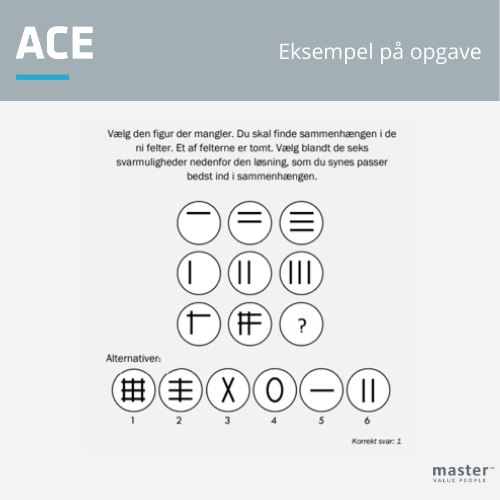 ACE

Eksempel på opgave

Vælg den figur der mangler. Du skal finde sammenhængen i de ni felter. Et af felterne er tomt. Vælg blandt de seks svarmuligheder nedenfor den løsning, som du synes passer bedst ind i sammenhængen.

?

Alternativer:

1 2 3 4 5 6

Korrekt svar: 1

master™
VALUE PEOPLE